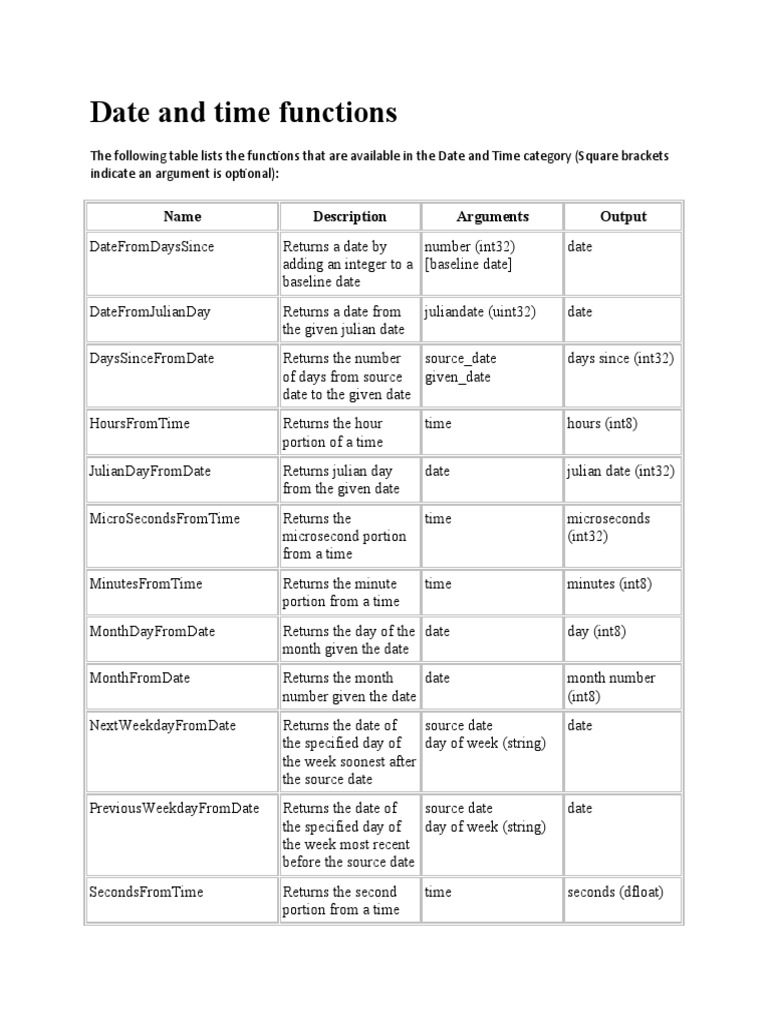 Date and time functions

The following table lists the functions that are available in the Date and Time category (Square brackets indicate an argument is optional):

| Name | Description | Arguments | Output |
|---|---|---|---|
| DateFromDaysSince | Returns a date by adding an integer to a baseline date | number (int32) [baseline date] | date |
| DateFromJulianDay | Returns a date from the given julian date | juliandate (uint32) | date |
| DaysSinceFromDate | Returns the number of days from source date to the given date | source_date given_date | days since (int32) |
| HoursFromTime | Returns the hour portion of a time | time | hours (int8) |
| JulianDayFromDate | Returns julian day from the given date | date | julian date (int32) |
| MicroSecondsFromTime | Returns the microsecond portion from a time | time | microseconds (int32) |
| MinutesFromTime | Returns the minute portion from a time | time | minutes (int8) |
| MonthDayFromDate | Returns the day of the month given the date | date | day (int8) |
| MonthFromDate | Returns the month number given the date | date | month number (int8) |
| NextWeekdayFromDate | Returns the date of the specified day of the week soonest after the source date | source date day of week (string) | date |
| PreviousWeekdayFromDate | Returns the date of the specified day of the week most recent before the source date | source date day of week (string) | date |
| SecondsFromTime | Returns the second portion from a time | time | seconds (dfloat) |